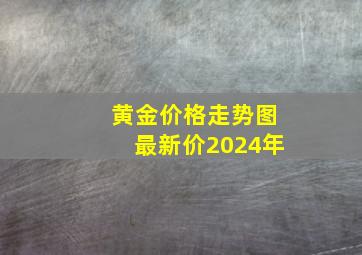 黄金价格走势图
最新价2024年